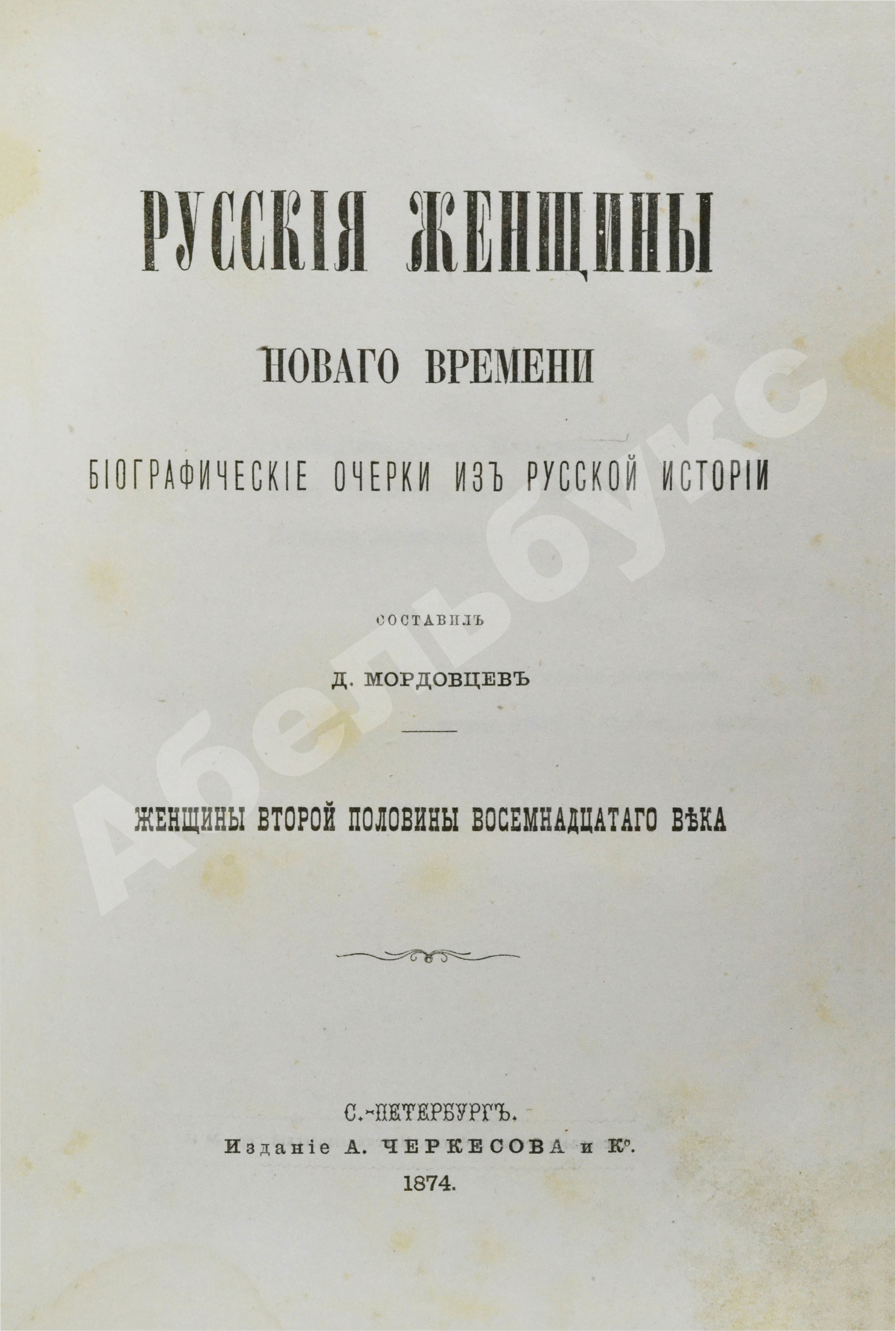 РУССКІЯ ЖЕНЩИНЫ

НОВАГО ВРЕМЕНИ

БІОГРАФИЧЕСКІЕ ОЧЕРКИ ИЗЪ РУССКОЙ ИСТОРІИ

СОСТАВИЛЪ

Д. МОРДОВЦЕВЪ

ЖЕНЩИНЫ ВТОРОЙ ПОЛОВИНЫ ВОСЕМНАДЦАТАГО ВѢКА

С.-ПЕТЕРБУРГЪ.
Изданіе А. ЧЕРКЕСОВА и К°.
1874.

Абельбукс